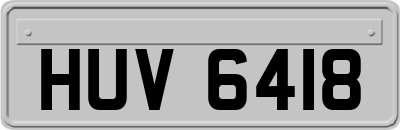 HUV 6418